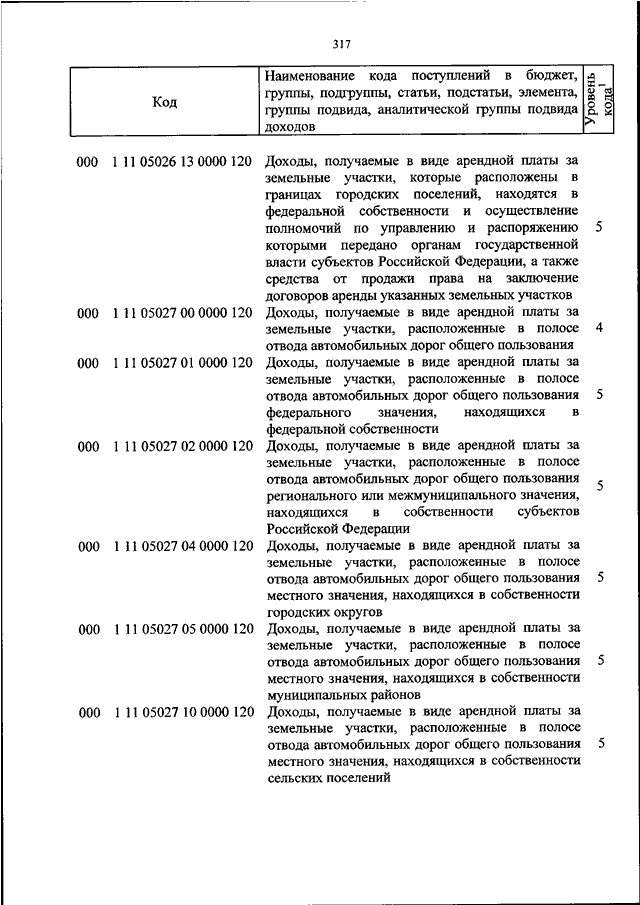 317

| Код | Наименование кода поступлений в бюджет, группы, подгруппы, статьи, подстатьи, элемента, группы подвида, аналитической группы подвида доходов | Уровень кода$^1$ |
|---|---|---|
| 000 1 11 05026 13 0000 120 | Доходы, получаемые в виде арендной платы за земельные участки, которые расположены в границах городских поселений, находятся в федеральной собственности и осуществление полномочий по управлению и распоряжению которыми передано органам государственной власти субъектов Российской Федерации, а также средства от продажи права на заключение договоров аренды указанных земельных участков | 5 |
| 000 1 11 05027 00 0000 120 | Доходы, получаемые в виде арендной платы за земельные участки, расположенные в полосе отвода автомобильных дорог общего пользования | 4 |
| 000 1 11 05027 01 0000 120 | Доходы, получаемые в виде арендной платы за земельные участки, расположенные в полосе отвода автомобильных дорог общего пользования федерального значения, находящихся в федеральной собственности | 5 |
| 000 1 11 05027 02 0000 120 | Доходы, получаемые в виде арендной платы за земельные участки, расположенные в полосе отвода автомобильных дорог общего пользования регионального или межмуниципального значения, находящихся в собственности субъектов Российской Федерации | 5 |
| 000 1 11 05027 04 0000 120 | Доходы, получаемые в виде арендной платы за земельные участки, расположенные в полосе отвода автомобильных дорог общего пользования местного значения, находящихся в собственности городских округов | 5 |
| 000 1 11 05027 05 0000 120 | Доходы, получаемые в виде арендной платы за земельные участки, расположенные в полосе отвода автомобильных дорог общего пользования местного значения, находящихся в собственности муниципальных районов | 5 |
| 000 1 11 05027 10 0000 120 | Доходы, получаемые в виде арендной платы за земельные участки, расположенные в полосе отвода автомобильных дорог общего пользования местного значения, находящихся в собственности сельских поселений | 5 |